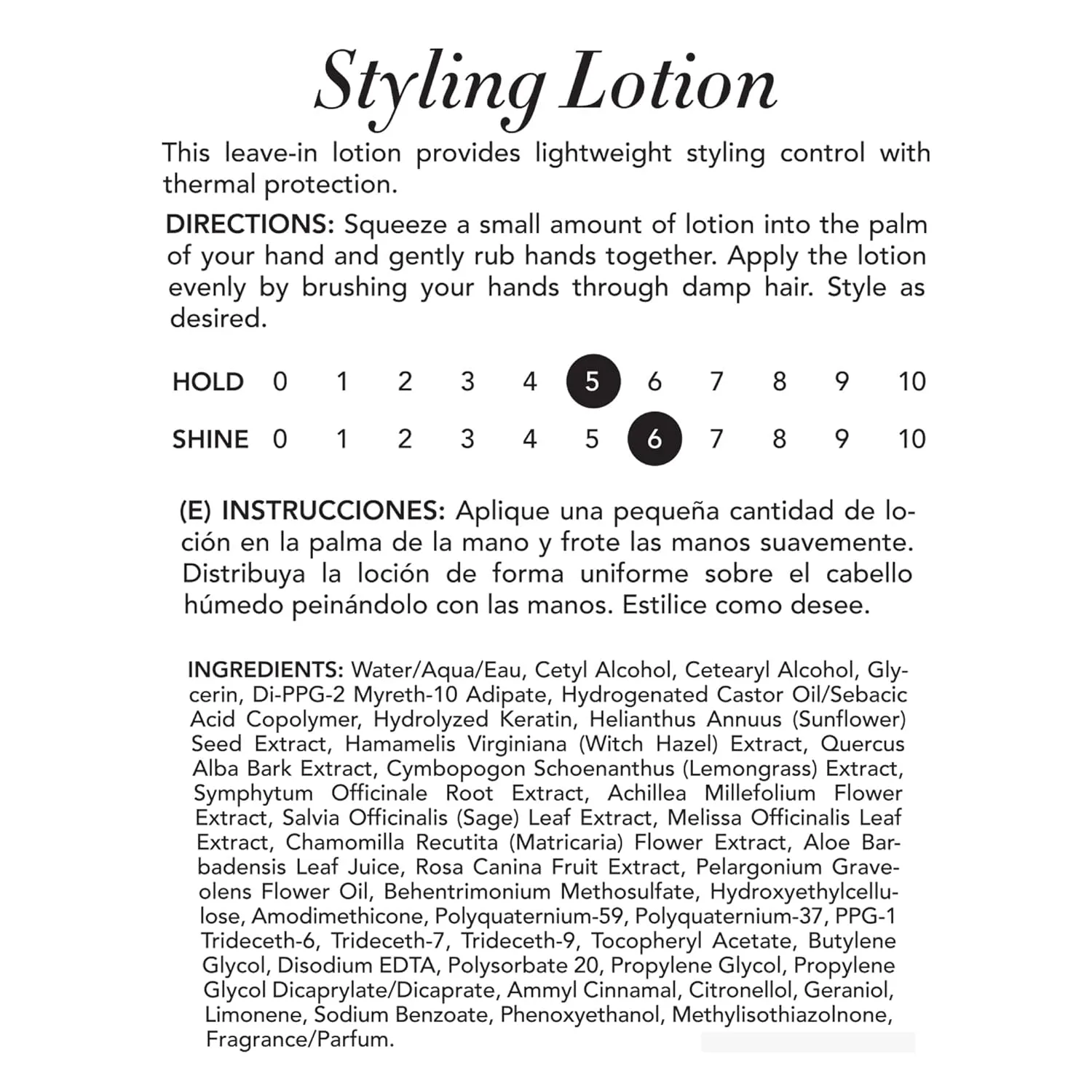 Styling Lotion

This leave-in lotion provides lightweight styling control with thermal protection.

DIRECTIONS: Squeeze a small amount of lotion into the palm of your hand and gently rub hands together. Apply the lotion evenly by brushing your hands through damp hair. Style as desired.

HOLD 0 1 2 3 4 5 6 7 8 9 10

SHINE 0 1 2 3 4 5 6 7 8 9 10

(E) INSTRUCCIONES: Aplique una pequeña cantidad de loción en la palma de la mano y frote las manos suavemente. Distribuya la loción de forma uniforme sobre el cabello húmedo peinándolo con las manos. Estilice como desee.

INGREDIENTS: Water/Aqua/Eau, Cetyl Alcohol, Cetearyl Alcohol, Glycerin, Di-PPG-2 Myreth-10 Adipate, Hydrogenated Castor Oil/Sebacic Acid Copolymer, Hydrolyzed Keratin, Helianthus Annuus (Sunflower) Seed Extract, Hamamelis Virginiana (Witch Hazel) Extract, Quercus Alba Bark Extract, Cymbopogon Schoenanthus (Lemongrass) Extract, Symphytum Officinale Root Extract, Achillea Millefolium Flower Extract, Salvia Officinalis (Sage) Leaf Extract, Melissa Officinalis Leaf Extract, Chamomilla Recutita (Matricaria) Flower Extract, Aloe Barbadensis Leaf Juice, Rosa Canina Fruit Extract, Pelargonium Graveolens Flower Oil, Behentrimonium Methosulfate, Hydroxyethylcellulose, Amodimethicone, Polyquaternium-59, Polyquaternium-37, PPG-1 Trideceth-6, Trideceth-7, Trideceth-9, Tocopheryl Acetate, Butylene Glycol, Disodium EDTA, Polysorbate 20, Propylene Glycol, Propylene Glycol Dicaprylate/Dicaprate, Ammyl Cinnamal, Citronellol, Geraniol, Limonene, Sodium Benzoate, Phenoxyethanol, Methylisothiazolnone, Fragrance/Parfum.